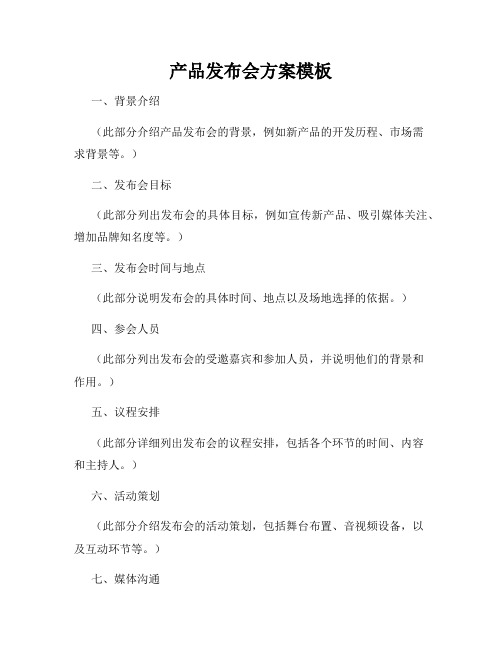 产品发布会方案模板

一、背景介绍

（此部分介绍产品发布会的背景，例如新产品的开发历程、市场需求背景等。）

二、发布会目标

（此部分列出发布会的具体目标，例如宣传新产品、吸引媒体关注、增加品牌知名度等。）

三、发布会时间与地点

（此部分说明发布会的具体时间、地点以及场地选择的依据。）

四、参会人员

（此部分列出发布会的受邀嘉宾和参加人员，并说明他们的背景和作用。）

五、议程安排

（此部分详细列出发布会的议程安排，包括各个环节的时间、内容和主持人。）

六、活动策划

（此部分介绍发布会的活动策划，包括舞台布置、音视频设备，以及互动环节等。）

七、媒体沟通